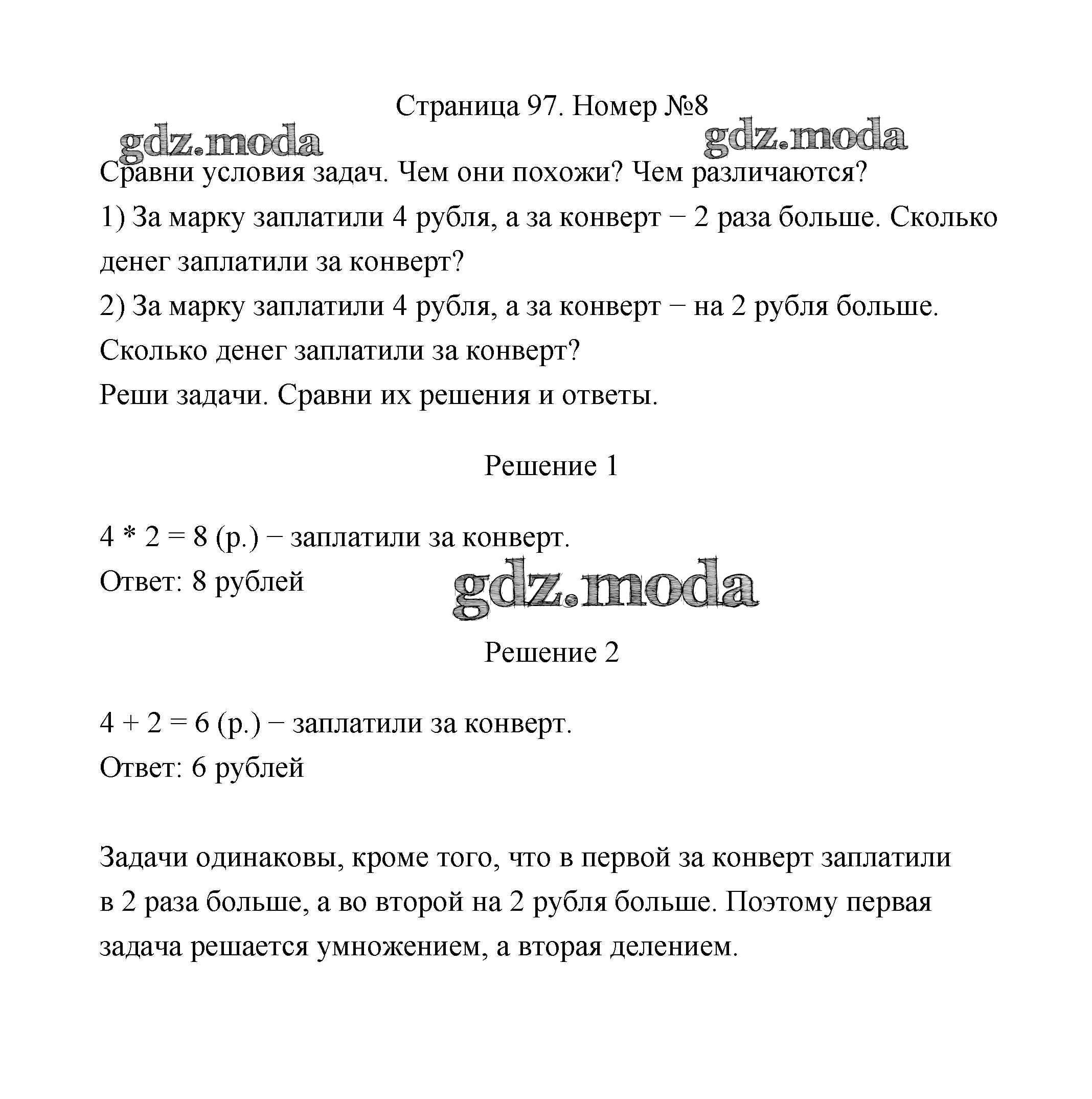 Страница 97. Номер №8

gdz.moda gdz.moda

Сравни условия задач. Чем они похожи? Чем различаются?

1) За марку заплатили 4 рубля, а за конверт − 2 раза больше. Сколько денег заплатили за конверт?

2) За марку заплатили 4 рубля, а за конверт − на 2 рубля больше. Сколько денег заплатили за конверт?

Реши задачи. Сравни их решения и ответы.

Решение 1

$4 * 2 = 8$ (р.) − заплатили за конверт.

Ответ: 8 рублей

gdz.moda

Решение 2

$4 + 2 = 6$ (р.) − заплатили за конверт.

Ответ: 6 рублей

Задачи одинаковы, кроме того, что в первой за конверт заплатили в 2 раза больше, а во второй на 2 рубля больше. Поэтому первая задача решается умножением, а вторая делением.